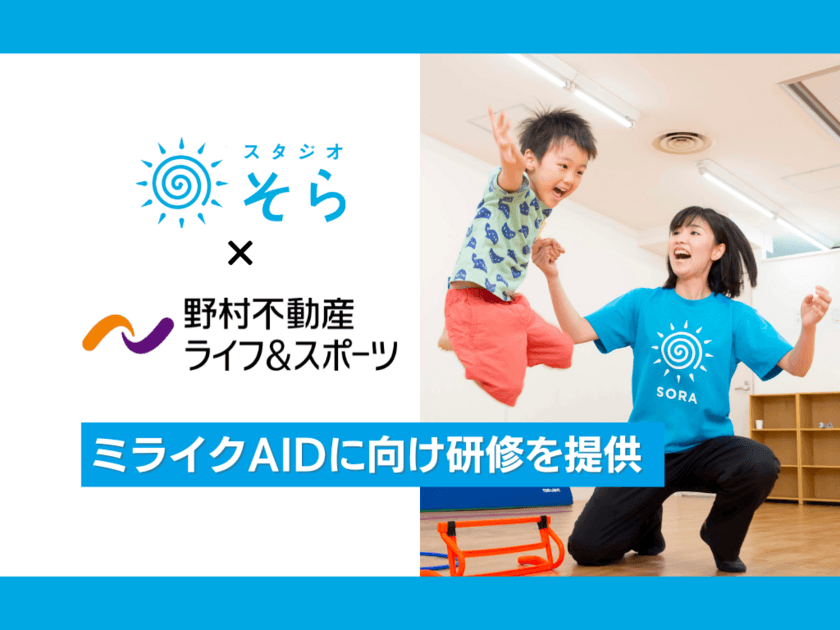 スタジオ
そら

×

野村不動産
ライフ&スポーツ

ミライクAIDに向け研修を提供

SORA